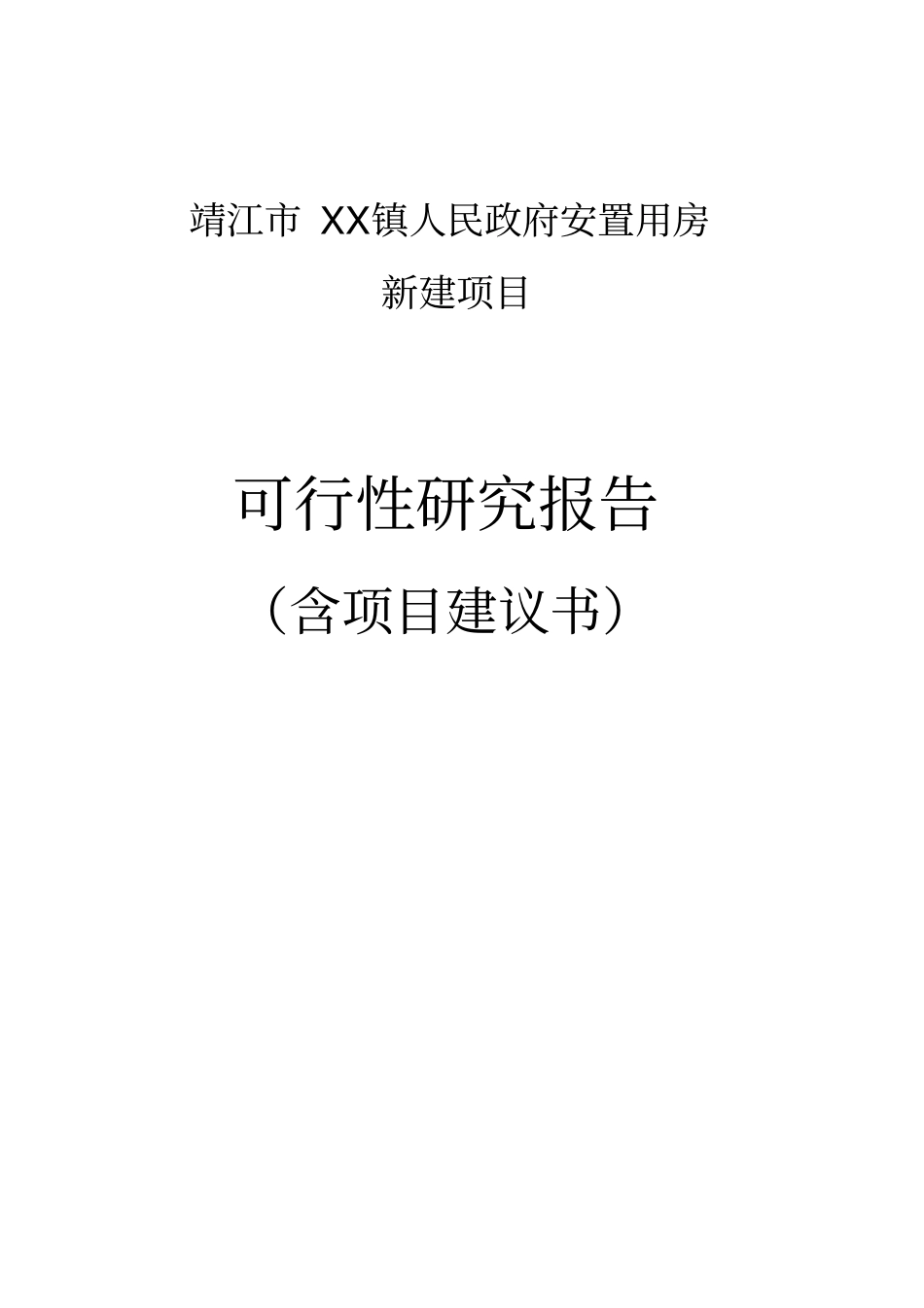 靖江市 XX镇人民政府安置用房

新建项目

可行性研究报告

（含项目建议书）